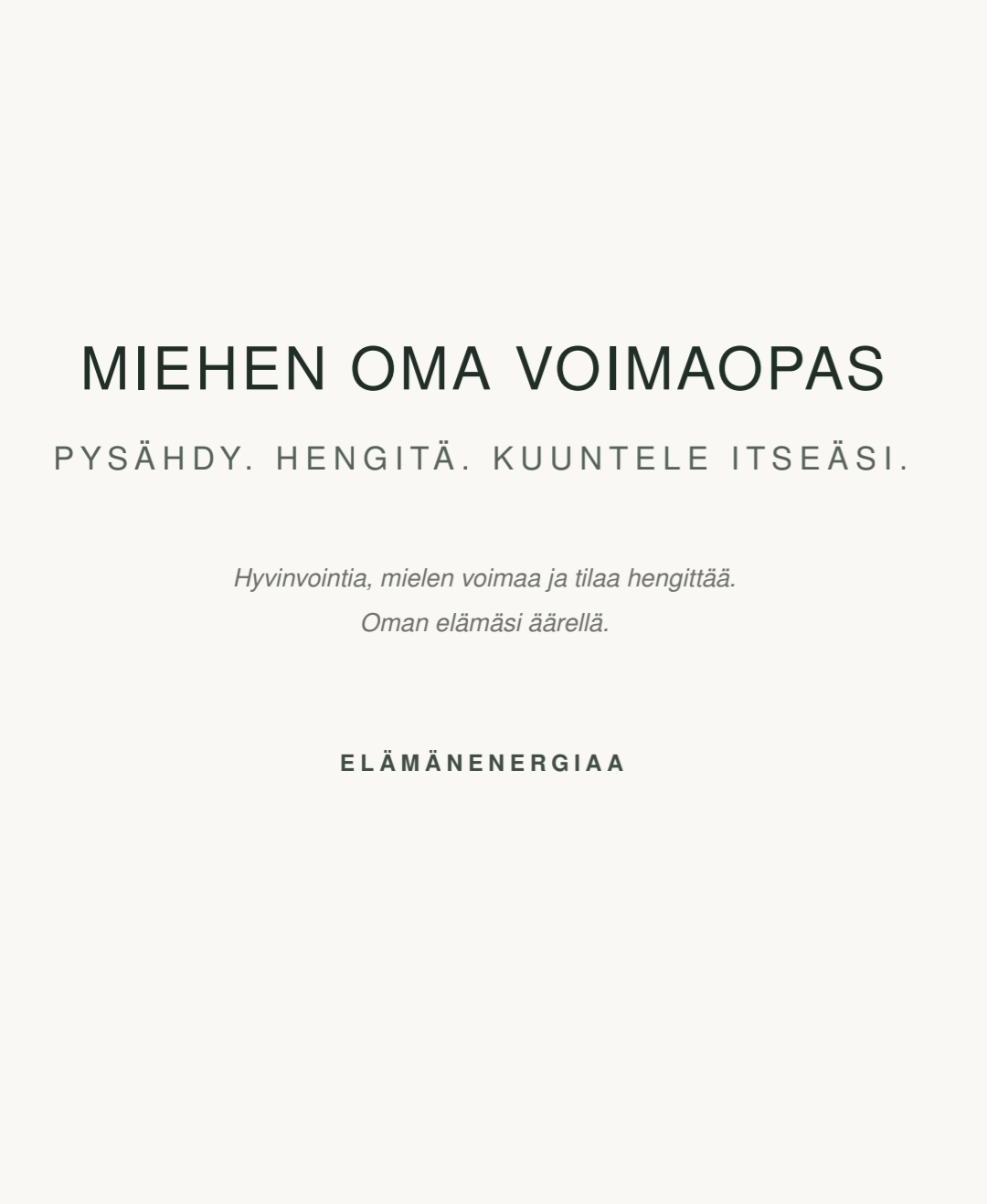 MIEHEN OMA VOIMAOPAS

PYSÄHDY. HENGITÄ. KUUNTELE ITSEÄSI.

Hyvinvointia, mielen voimaa ja tilaa hengittää.
Oman elämäsi äärellä.

ELÄMÄNENERGIAA